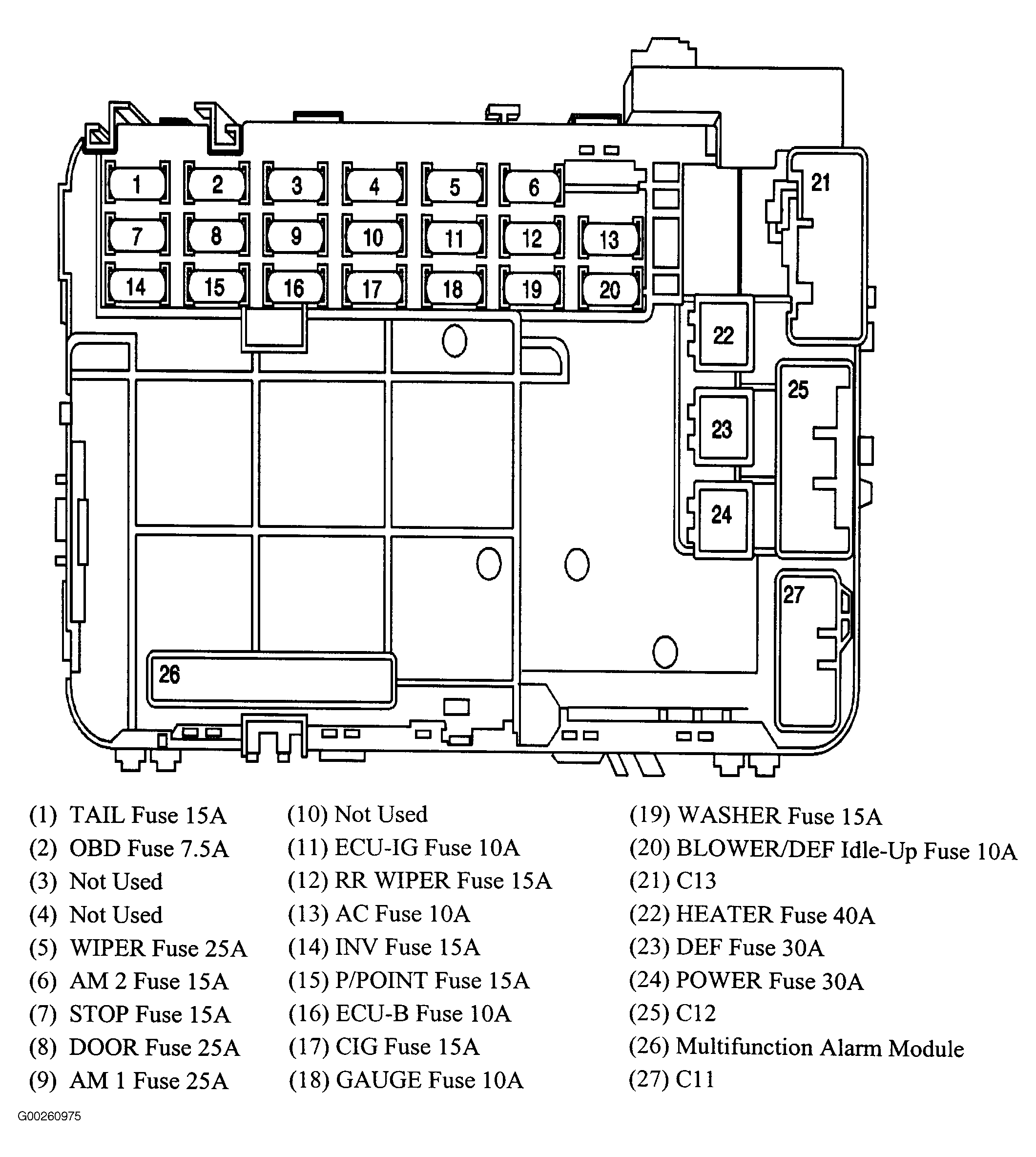 1 2 3 4 5 6
7 8 9 10 11 12 13
14 15 16 17 18 19 20
21
22
23
24
25
26
27

(1) TAIL Fuse 15A
(2) OBD Fuse 7.5A
(3) Not Used
(4) Not Used
(5) WIPER Fuse 25A
(6) AM 2 Fuse 15A
(7) STOP Fuse 15A
(8) DOOR Fuse 25A
(9) AM 1 Fuse 25A

(10) Not Used
(11) ECU-IG Fuse 10A
(12) RR WIPER Fuse 15A
(13) AC Fuse 10A
(14) INV Fuse 15A
(15) P/POINT Fuse 15A
(16) ECU-B Fuse 10A
(17) CIG Fuse 15A
(18) GAUGE Fuse 10A

(19) WASHER Fuse 15A
(20) BLOWER/DEF Idle-Up Fuse 10A
(21) C13
(22) HEATER Fuse 40A
(23) DEF Fuse 30A
(24) POWER Fuse 30A
(25) C12
(26) Multifunction Alarm Module
(27) C11

G00260975